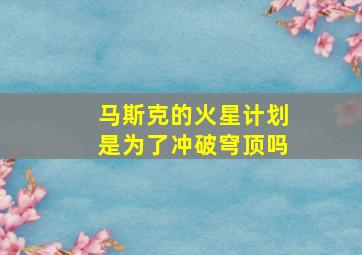 马斯克的火星计划
是为了冲破穹顶吗